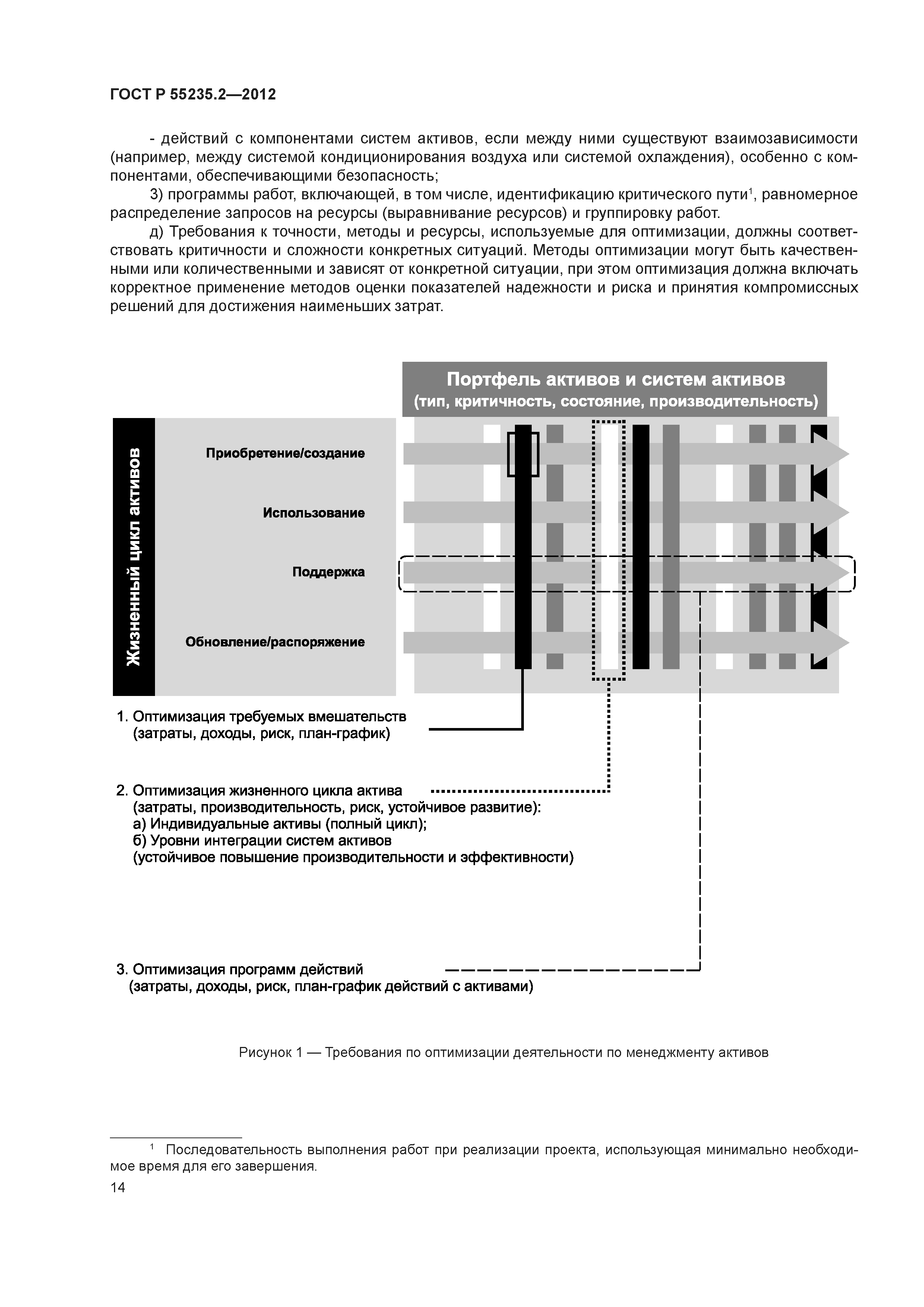 ГОСТ Р 55235.2—2012

- действий с компонентами систем активов, если между ними существуют взаимозависимости (например, между системой кондиционирования воздуха или системой охлаждения), особенно с компонентами, обеспечивающими безопасность;

3) программы работ, включающей, в том числе, идентификацию критического пути$^1$, равномерное распределение запросов на ресурсы (выравнивание ресурсов) и группировку работ.

д) Требования к точности, методы и ресурсы, используемые для оптимизации, должны соответствовать критичности и сложности конкретных ситуаций. Методы оптимизации могут быть качественными или количественными и зависят от конкретной ситуации, при этом оптимизация должна включать корректное применение методов оценки показателей надежности и риска и принятия компромиссных решений для достижения наименьших затрат.

Портфель активов и систем активов
(тип, критичность, состояние, производительность)

Жизненный цикл активов

Приобретение/создание

Использование

Поддержка

Обновление/распоряжение

1. Оптимизация требуемых вмешательств
(затраты, доходы, риск, план-график)

2. Оптимизация жизненного цикла актива
(затраты, производительность, риск, устойчивое развитие):
а) Индивидуальные активы (полный цикл);
б) Уровни интеграции систем активов
(устойчивое повышение производительности и эффективности)

3. Оптимизация программ действий
(затраты, доходы, риск, план-график действий с активами)

Рисунок 1 — Требования по оптимизации деятельности по менеджменту активов

$^1$ Последовательность выполнения работ при реализации проекта, использующая минимально необходимое время для его завершения.

14